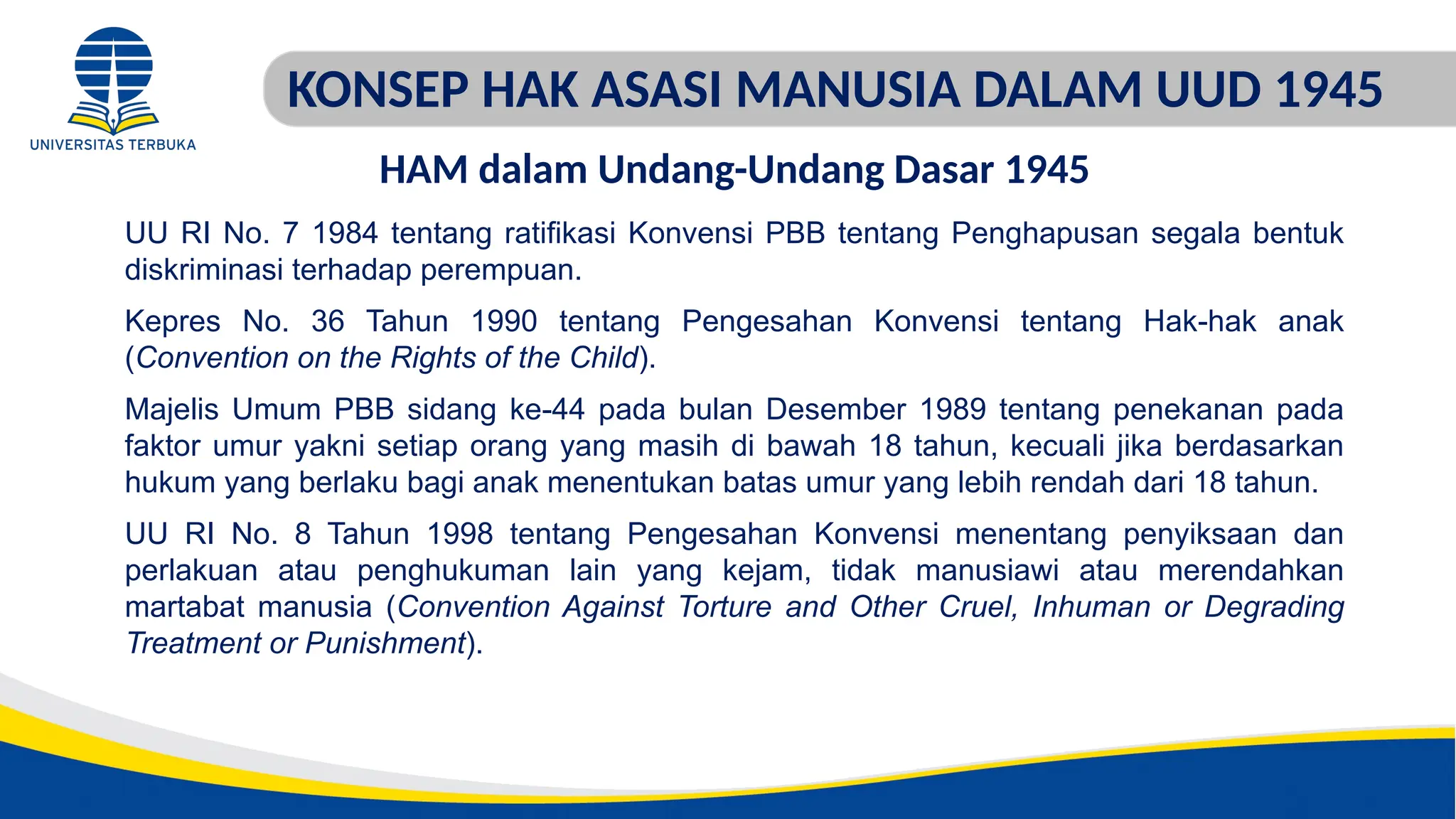 UNIVERSITAS TERBUKA

KONSEP HAK ASASI MANUSIA DALAM UUD 1945

HAM dalam Undang-Undang Dasar 1945

UU RI No. 7 1984 tentang ratifikasi Konvensi PBB tentang Penghapusan segala bentuk diskriminasi terhadap perempuan.

Kepres No. 36 Tahun 1990 tentang Pengesahan Konvensi tentang Hak-hak anak (Convention on the Rights of the Child).

Majelis Umum PBB sidang ke-44 pada bulan Desember 1989 tentang penekanan pada faktor umur yakni setiap orang yang masih di bawah 18 tahun, kecuali jika berdasarkan hukum yang berlaku bagi anak menentukan batas umur yang lebih rendah dari 18 tahun.

UU RI No. 8 Tahun 1998 tentang Pengesahan Konvensi menentang penyiksaan dan perlakuan atau penghukuman lain yang kejam, tidak manusiawi atau merendahkan martabat manusia (Convention Against Torture and Other Cruel, Inhuman or Degrading Treatment or Punishment).